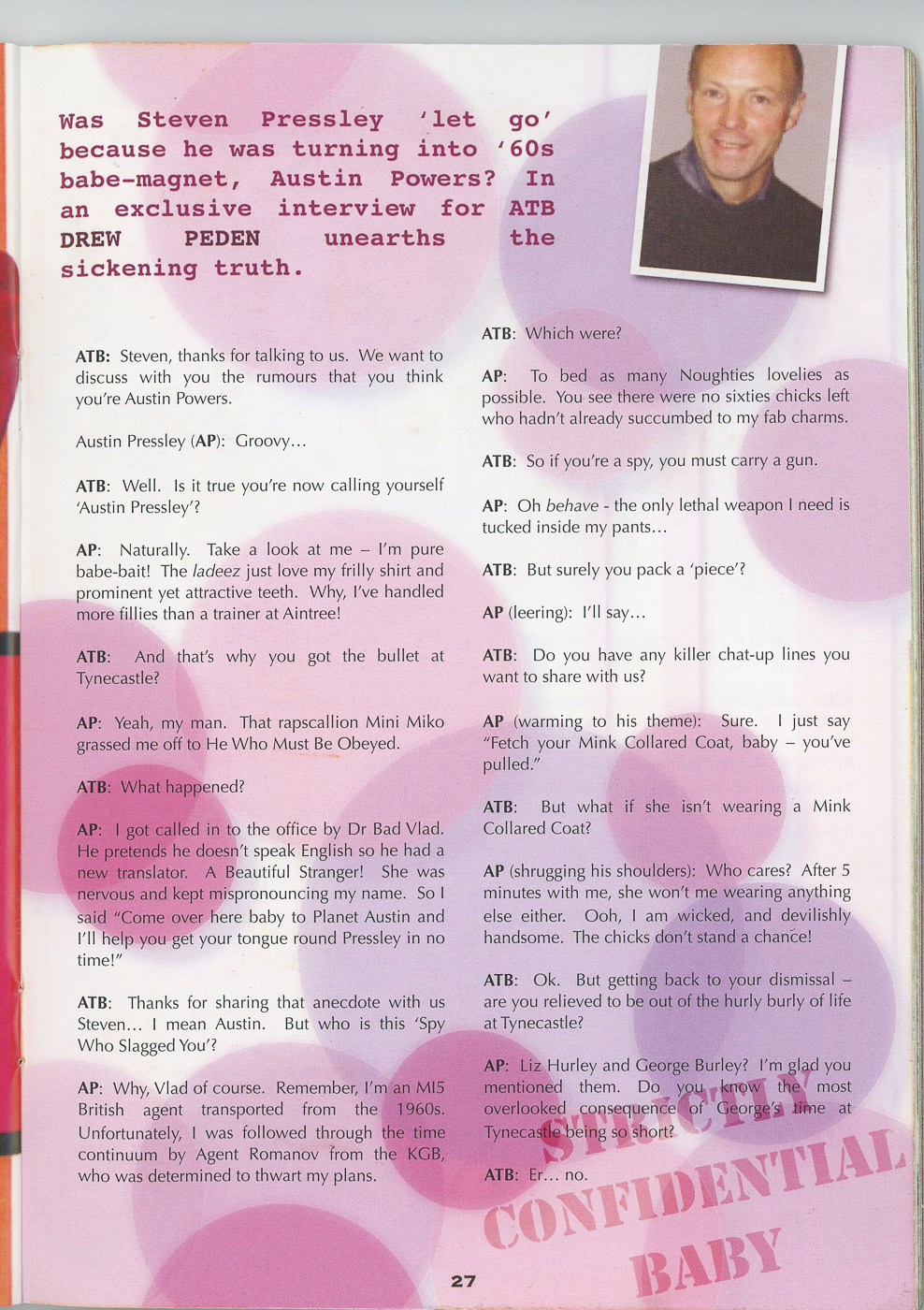 Was Steven Pressley 'let go' because he was turning into '60s babe-magnet, Austin Powers? In an exclusive interview for ATB DREW PEDEN unearths the sickening truth.

ATB: Steven, thanks for talking to us. We want to discuss with you the rumours that you think you're Austin Powers.

Austin Pressley (AP): Groovy...

ATB: Well. Is it true you're now calling yourself 'Austin Pressley'?

AP: Naturally. Take a look at me – I'm pure babe-bait! The ladeez just love my frilly shirt and prominent yet attractive teeth. Why, I've handled more fillies than a trainer at Aintree!

ATB: And that's why you got the bullet at Tynecastle?

AP: Yeah, my man. That rapscallion Mini Miko grassed me off to He Who Must Be Obeyed.

ATB: What happened?

AP: I got called in to the office by Dr Bad Vlad. He pretends he doesn't speak English so he had a new translator. A Beautiful Stranger! She was nervous and kept mispronouncing my name. So I said "Come over here baby to Planet Austin and I'll help you get your tongue round Pressley in no time!"

ATB: Thanks for sharing that anecdote with us Steven... I mean Austin. But who is this 'Spy Who Slagged You'?

AP: Why, Vlad of course. Remember, I'm an MI5 British agent transported from the 1960s. Unfortunately, I was followed through the time continuum by Agent Romanov from the KGB, who was determined to thwart my plans.

ATB: Which were?

AP: To bed as many Noughties lovelies as possible. You see there were no sixties chicks left who hadn't already succumbed to my fab charms.

ATB: So if you're a spy, you must carry a gun.

AP: Oh behave - the only lethal weapon I need is tucked inside my pants...

ATB: But surely you pack a 'piece'?

AP (leering): I'll say...

ATB: Do you have any killer chat-up lines you want to share with us?

AP (warming to his theme): Sure. I just say "Fetch your Mink Collared Coat, baby – you've pulled."

ATB: But what if she isn't wearing a Mink Collared Coat?

AP (shrugging his shoulders): Who cares? After 5 minutes with me, she won't me wearing anything else either. Ooh, I am wicked, and devilishly handsome. The chicks don't stand a chance!

ATB: Ok. But getting back to your dismissal – are you relieved to be out of the hurly burly of life at Tynecastle?

AP: Liz Hurley and George Burley? I'm glad you mentioned them. Do you know the most overlooked consequence of George's time at Tynecastle being so short?

ATB: Er... no.

STRICTLY CONFIDENTIAL BABY

27